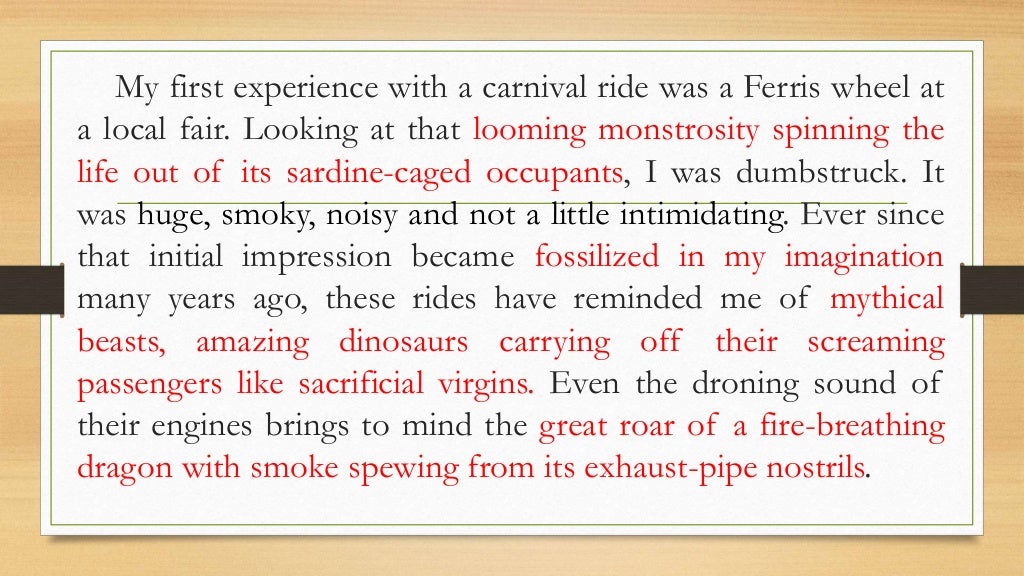 My first experience with a carnival ride was a Ferris wheel at a local fair. Looking at that looming monstrosity spinning the life out of its sardine-caged occupants, I was dumbstruck. It was huge, smoky, noisy and not a little intimidating. Ever since that initial impression became fossilized in my imagination many years ago, these rides have reminded me of mythical beasts, amazing dinosaurs carrying off their screaming passengers like sacrificial virgins. Even the droning sound of their engines brings to mind the great roar of a fire-breathing dragon with smoke spewing from its exhaust-pipe nostrils.